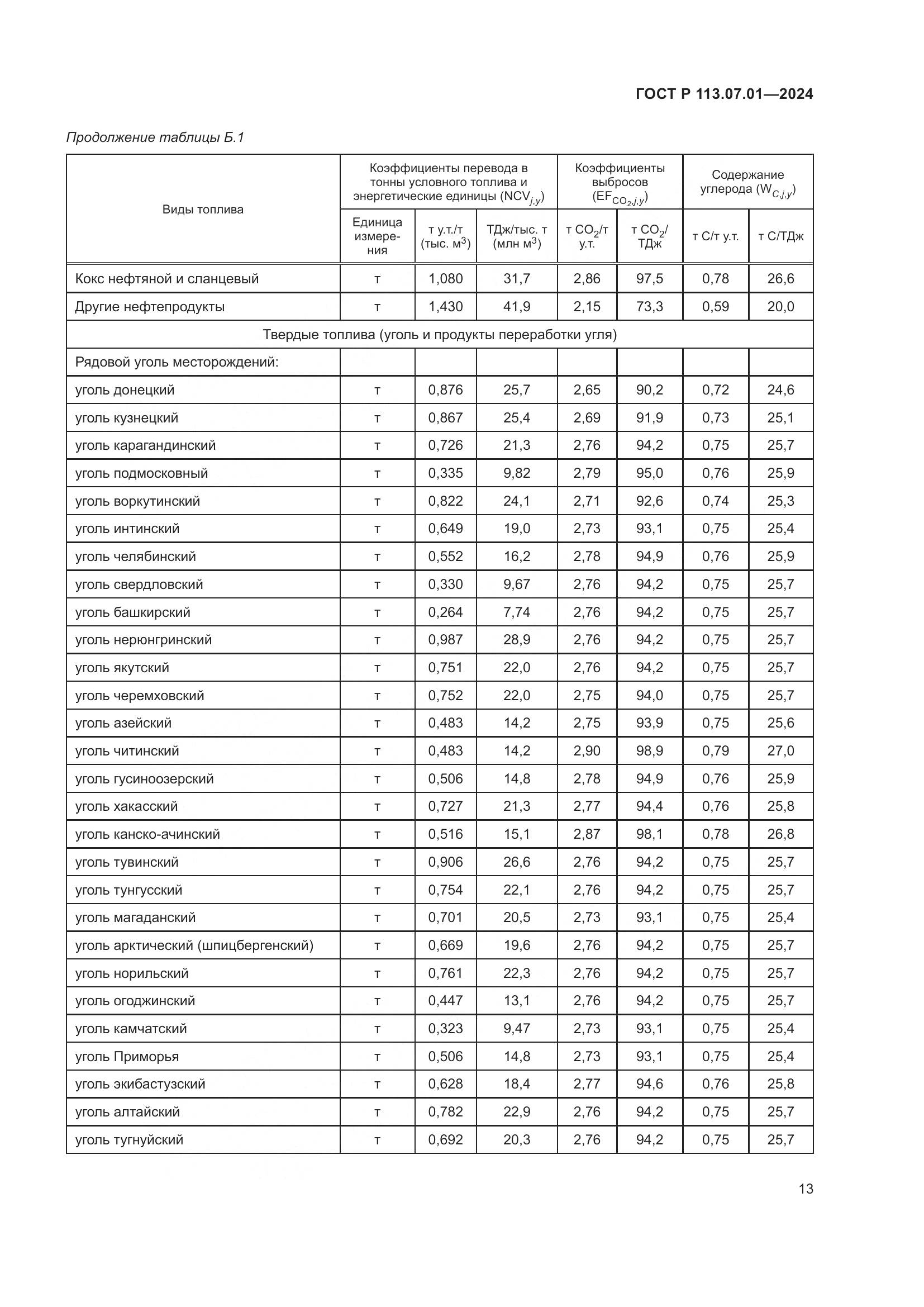 ГОСТ Р 113.07.01—2024

Продолжение таблицы Б.1

| Виды топлива | Коэффициенты перевода в тонны условного топлива и энергетические единицы ($NCV_{j,y}$) | | | Коэффициенты выбросов ($EF_{CO_2,j,y}$) | | Содержание углерода ($W_{C,j,y}$) | |
|---|---|---|---|---|---|---|---|
| | Единица измерения | т у.т./т (тыс. $м^3$) | ТДж/тыс. т (млн $м^3$) | т $CO_2$/т у.т. | т $CO_2$/ТДж | т С/т у.т. | т С/ТДж |
| Кокс нефтяной и сланцевый | т | 1,080 | 31,7 | 2,86 | 97,5 | 0,78 | 26,6 |
| Другие нефтепродукты | т | 1,430 | 41,9 | 2,15 | 73,3 | 0,59 | 20,0 |
| Твердые топлива (уголь и продукты переработки угля) | | | | | | | |
| Рядовой уголь месторождений: | | | | | | | |
| уголь донецкий | т | 0,876 | 25,7 | 2,65 | 90,2 | 0,72 | 24,6 |
| уголь кузнецкий | т | 0,867 | 25,4 | 2,69 | 91,9 | 0,73 | 25,1 |
| уголь карагандинский | т | 0,726 | 21,3 | 2,76 | 94,2 | 0,75 | 25,7 |
| уголь подмосковный | т | 0,335 | 9,82 | 2,79 | 95,0 | 0,76 | 25,9 |
| уголь воркутинский | т | 0,822 | 24,1 | 2,71 | 92,6 | 0,74 | 25,3 |
| уголь интинский | т | 0,649 | 19,0 | 2,73 | 93,1 | 0,75 | 25,4 |
| уголь челябинский | т | 0,552 | 16,2 | 2,78 | 94,9 | 0,76 | 25,9 |
| уголь свердловский | т | 0,330 | 9,67 | 2,76 | 94,2 | 0,75 | 25,7 |
| уголь башкирский | т | 0,264 | 7,74 | 2,76 | 94,2 | 0,75 | 25,7 |
| уголь нерюнгринский | т | 0,987 | 28,9 | 2,76 | 94,2 | 0,75 | 25,7 |
| уголь якутский | т | 0,751 | 22,0 | 2,76 | 94,2 | 0,75 | 25,7 |
| уголь черемховский | т | 0,752 | 22,0 | 2,75 | 94,0 | 0,75 | 25,7 |
| уголь азейский | т | 0,483 | 14,2 | 2,75 | 93,9 | 0,75 | 25,6 |
| уголь читинский | т | 0,483 | 14,2 | 2,90 | 98,9 | 0,79 | 27,0 |
| уголь гусиноозерский | т | 0,506 | 14,8 | 2,78 | 94,9 | 0,76 | 25,9 |
| уголь хакасский | т | 0,727 | 21,3 | 2,77 | 94,4 | 0,76 | 25,8 |
| уголь канско-ачинский | т | 0,516 | 15,1 | 2,87 | 98,1 | 0,78 | 26,8 |
| уголь тувинский | т | 0,906 | 26,6 | 2,76 | 94,2 | 0,75 | 25,7 |
| уголь тунгусский | т | 0,754 | 22,1 | 2,76 | 94,2 | 0,75 | 25,7 |
| уголь магаданский | т | 0,701 | 20,5 | 2,73 | 93,1 | 0,75 | 25,4 |
| уголь арктический (шпицбергенский) | т | 0,669 | 19,6 | 2,76 | 94,2 | 0,75 | 25,7 |
| уголь норильский | т | 0,761 | 22,3 | 2,76 | 94,2 | 0,75 | 25,7 |
| уголь огоджинский | т | 0,447 | 13,1 | 2,76 | 94,2 | 0,75 | 25,7 |
| уголь камчатский | т | 0,323 | 9,47 | 2,73 | 93,1 | 0,75 | 25,4 |
| уголь Приморья | т | 0,506 | 14,8 | 2,73 | 93,1 | 0,75 | 25,4 |
| уголь экибастузский | т | 0,628 | 18,4 | 2,77 | 94,6 | 0,76 | 25,8 |
| уголь алтайский | т | 0,782 | 22,9 | 2,76 | 94,2 | 0,75 | 25,7 |
| уголь тугнуйский | т | 0,692 | 20,3 | 2,76 | 94,2 | 0,75 | 25,7 |

13